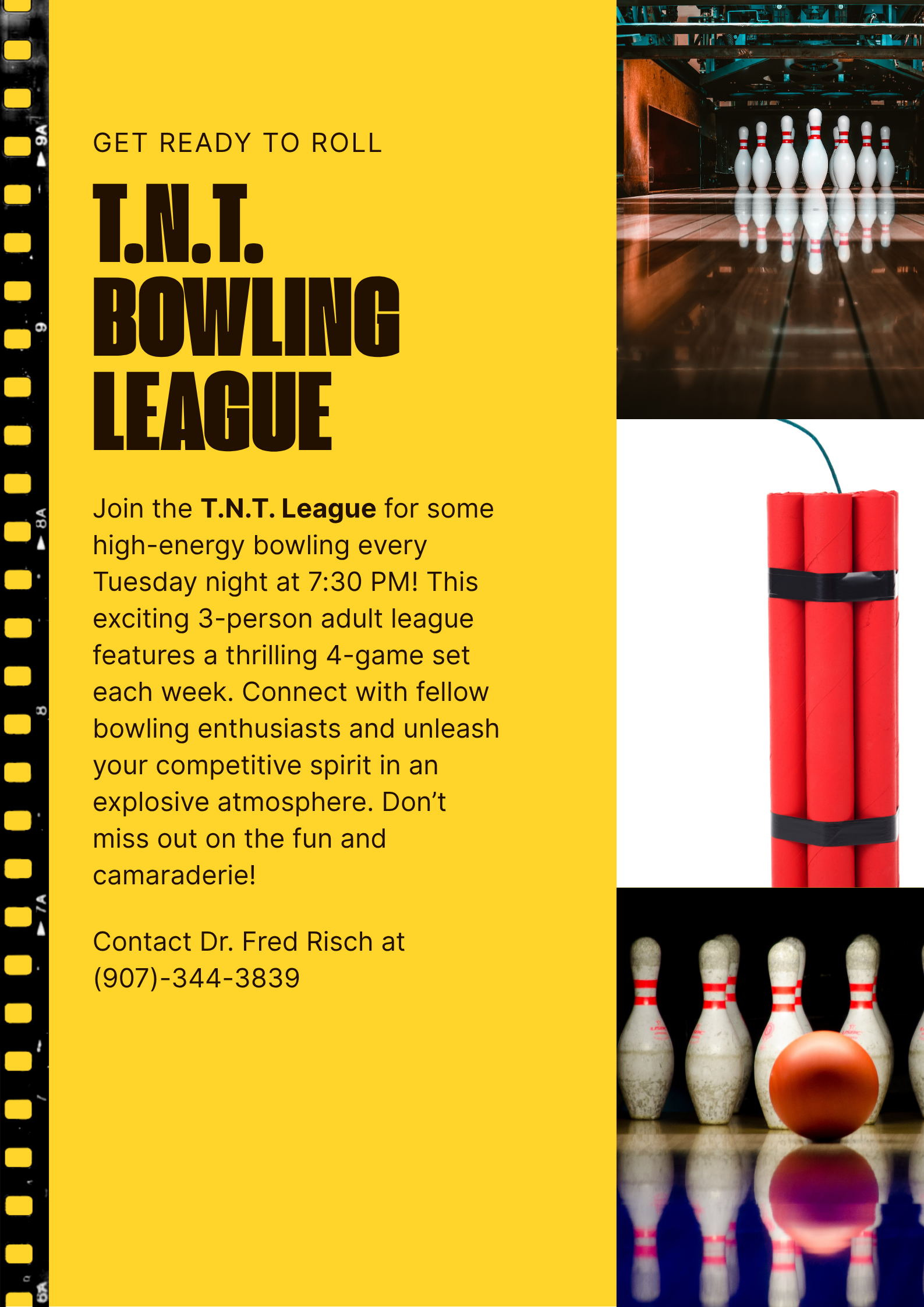 GET READY TO ROLL

T.N.T.
BOWLING
LEAGUE

Join the T.N.T. League for some high-energy bowling every Tuesday night at 7:30 PM! This exciting 3-person adult league features a thrilling 4-game set each week. Connect with fellow bowling enthusiasts and unleash your competitive spirit in an explosive atmosphere. Don't miss out on the fun and camaraderie!

Contact Dr. Fred Risch at
(907)-344-3839